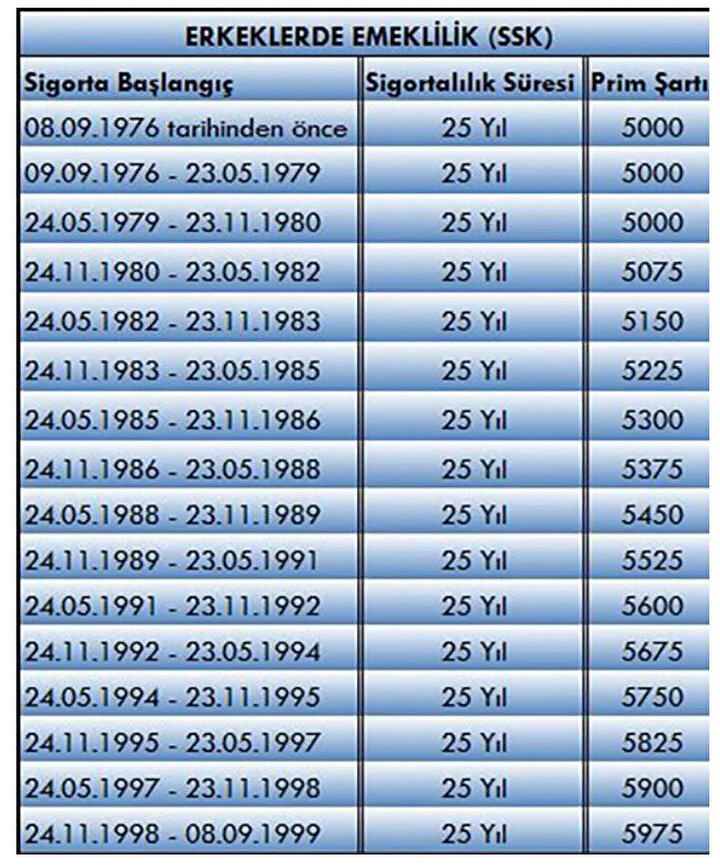 ERKEKLERDE EMEKLİLİK (SSK)

| Sigorta Başlangıç | Sigortalılık Süresi | Prim Şartı |
|---|---|---|
| 08.09.1976 tarihinden önce | 25 Yıl | 5000 |
| 09.09.1976 - 23.05.1979 | 25 Yıl | 5000 |
| 24.05.1979 - 23.11.1980 | 25 Yıl | 5000 |
| 24.11.1980 - 23.05.1982 | 25 Yıl | 5075 |
| 24.05.1982 - 23.11.1983 | 25 Yıl | 5150 |
| 24.11.1983 - 23.05.1985 | 25 Yıl | 5225 |
| 24.05.1985 - 23.11.1986 | 25 Yıl | 5300 |
| 24.11.1986 - 23.05.1988 | 25 Yıl | 5375 |
| 24.05.1988 - 23.11.1989 | 25 Yıl | 5450 |
| 24.11.1989 - 23.05.1991 | 25 Yıl | 5525 |
| 24.05.1991 - 23.11.1992 | 25 Yıl | 5600 |
| 24.11.1992 - 23.05.1994 | 25 Yıl | 5675 |
| 24.05.1994 - 23.11.1995 | 25 Yıl | 5750 |
| 24.11.1995 - 23.05.1997 | 25 Yıl | 5825 |
| 24.05.1997 - 23.11.1998 | 25 Yıl | 5900 |
| 24.11.1998 - 08.09.1999 | 25 Yıl | 5975 |